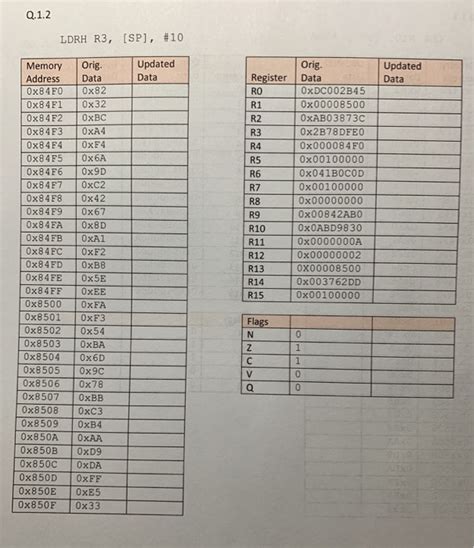 Q.1.2

LDRH R3, [SP], #10

| Memory Address | Orig. Data | Updated Data |
|---|---|---|
| 0x84F0 | 0x82 | |
| 0x84F1 | 0x32 | |
| 0x84F2 | 0xBC | |
| 0x84F3 | 0xA4 | |
| 0x84F4 | 0xF4 | |
| 0x84F5 | 0x6A | |
| 0x84F6 | 0x9D | |
| 0x84F7 | 0xC2 | |
| 0x84F8 | 0x42 | |
| 0x84F9 | 0x67 | |
| 0x84FA | 0x8D | |
| 0x84FB | 0xA1 | |
| 0x84FC | 0xF2 | |
| 0x84FD | 0xB8 | |
| 0x84FE | 0x5E | |
| 0x84FF | 0xEE | |
| 0x8500 | 0xFA | |
| 0x8501 | 0xF3 | |
| 0x8502 | 0x54 | |
| 0x8503 | 0xBA | |
| 0x8504 | 0x6D | |
| 0x8505 | 0x9C | |
| 0x8506 | 0x78 | |
| 0x8507 | 0xBB | |
| 0x8508 | 0xC3 | |
| 0x8509 | 0xB4 | |
| 0x850A | 0xAA | |
| 0x850B | 0xD9 | |
| 0x850C | 0xDA | |
| 0x850D | 0xFF | |
| 0x850E | 0xE5 | |
| 0x850F | 0x33 | |

| Register | Orig. Data | Updated Data |
|---|---|---|
| R0 | 0xDC002B45 | |
| R1 | 0x00008500 | |
| R2 | 0xAB03873C | |
| R3 | 0x2B78DFE0 | |
| R4 | 0x000084F0 | |
| R5 | 0x00100000 | |
| R6 | 0x041B0C0D | |
| R7 | 0x00100000 | |
| R8 | 0x00000000 | |
| R9 | 0x00842AB0 | |
| R10 | 0x0ABD9830 | |
| R11 | 0x0000000A | |
| R12 | 0x00000002 | |
| R13 | 0X00008500 | |
| R14 | 0x003762DD | |
| R15 | 0x00100000 | |

| Flags | | |
|---|---|---|
| N | 0 | |
| Z | 1 | |
| C | 1 | |
| V | 0 | |
| Q | 0 | |